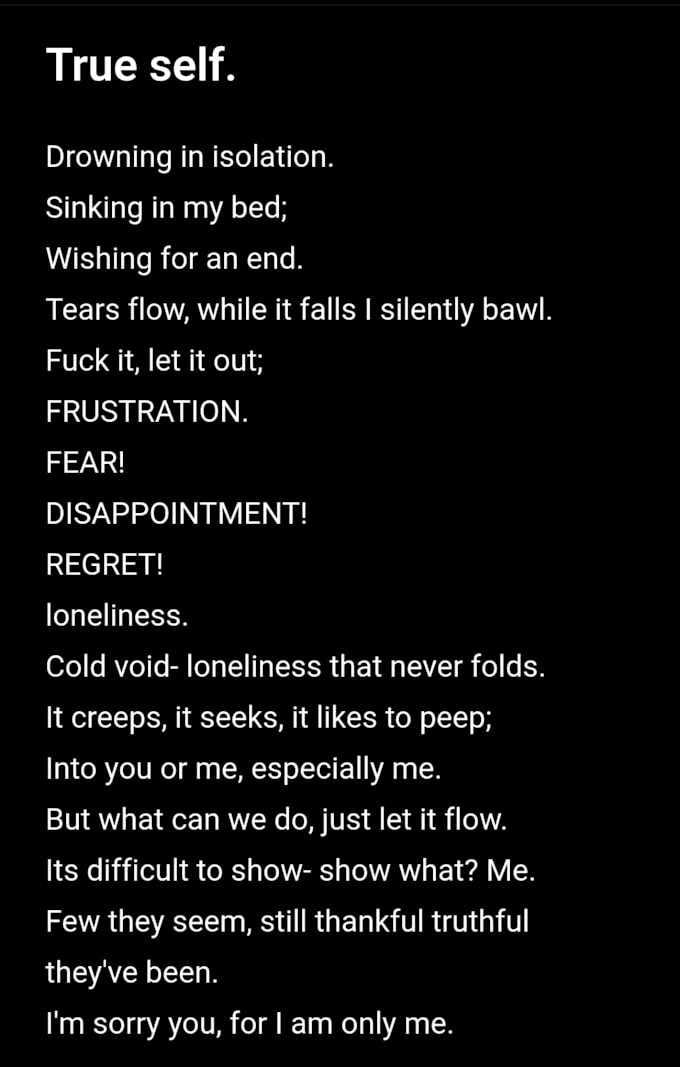 True self.

Drowning in isolation.
Sinking in my bed;
Wishing for an end.
Tears flow, while it falls I silently bawl.
Fuck it, let it out;
FRUSTRATION.
FEAR!
DISAPPOINTMENT!
REGRET!
loneliness.
Cold void- loneliness that never folds.
It creeps, it seeks, it likes to peep;
Into you or me, especially me.
But what can we do, just let it flow.
Its difficult to show- show what? Me.
Few they seem, still thankful truthful they've been.
I'm sorry you, for I am only me.